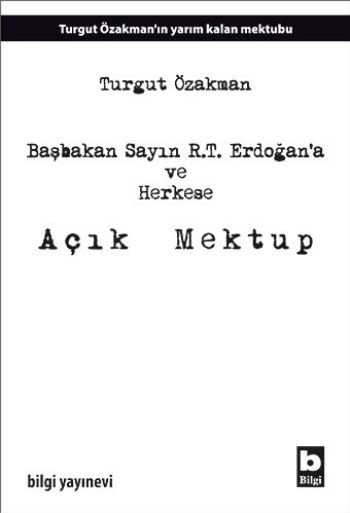 Turgut Özakman'ın yarım kalan mektubu

Turgut Özakman

Başbakan Sayın R.T. Erdoğan'a
ve
Herkese

Açık Mektup

bilgi yayınevi

b
Bilgi